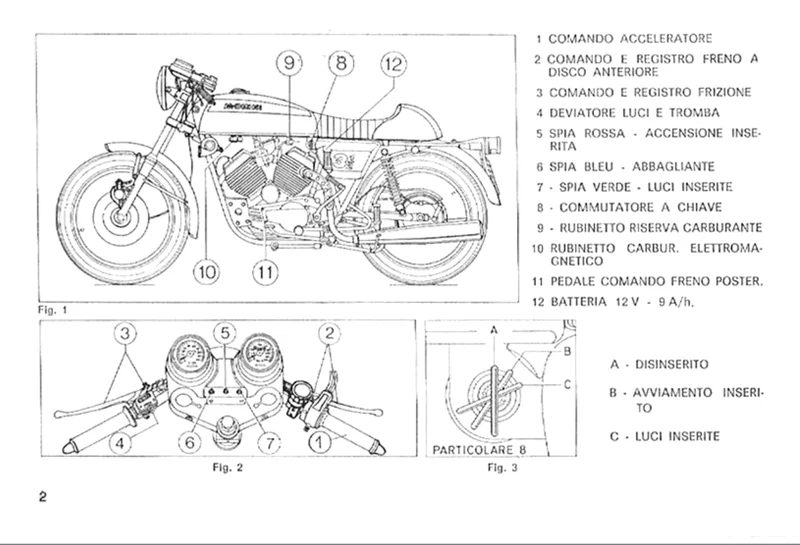 9
8
12
10
11
Fig. 1

1 COMANDO ACCELERATORE
2 COMANDO E REGISTRO FRENO A DISCO ANTERIORE
3 COMANDO E REGISTRO FRIZIONE
4 DEVIATORE LUCI E TROMBA
5 SPIA ROSSA - ACCENSIONE INSERITA
6 SPIA BLEU - ABBAGLIANTE
7 - SPIA VERDE - LUCI INSERITE
8 - COMMUTATORE A CHIAVE
9 - RUBINETTO RISERVA CARBURANTE
10 RUBINETTO CARBUR. ELETTROMAGNETICO
11 PEDALE COMANDO FRENO POSTER.
12 BATTERIA 12 V - 9 A/h.

3
5
2
4
6
7
1
Fig. 2

A
B
C
PARTICOLARE 8
Fig. 3

A - DISINSERITO
B - AVVIAMENTO INSERITO
C - LUCI INSERITE

2